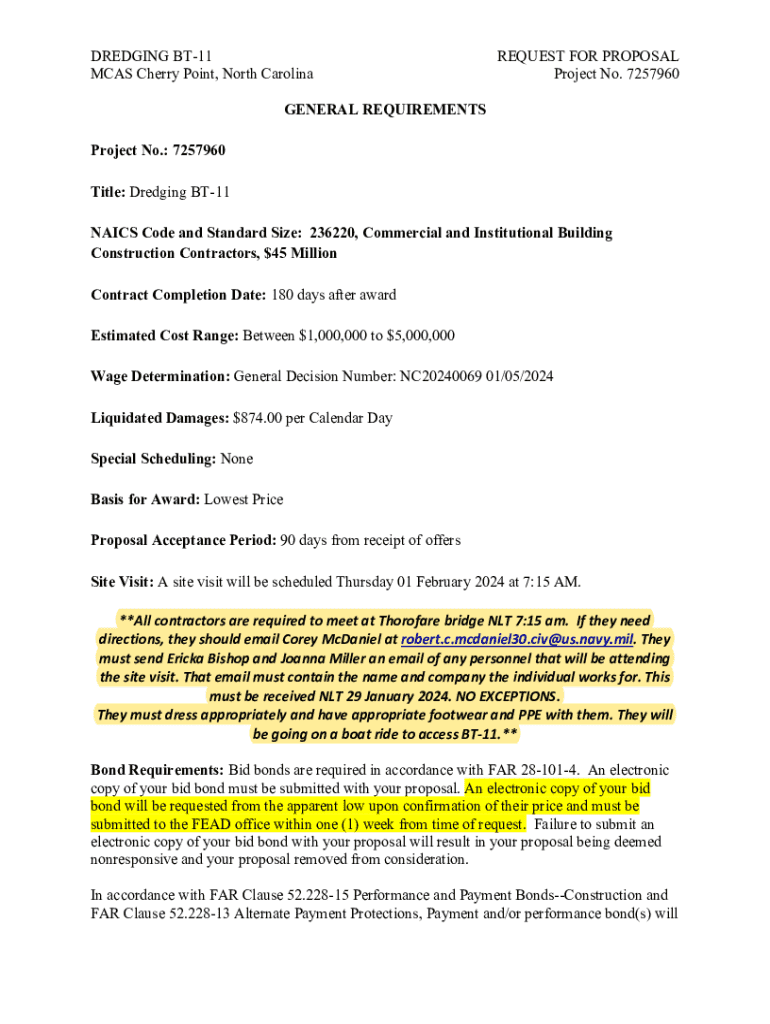 DREDGING BT-11
MCAS Cherry Point, North Carolina

REQUEST FOR PROPOSAL
Project No. 7257960

GENERAL REQUIREMENTS

Project No.: 7257960

Title: Dredging BT-11

NAICS Code and Standard Size: 236220, Commercial and Institutional Building Construction Contractors, $45 Million

Contract Completion Date: 180 days after award

Estimated Cost Range: Between $1,000,000 to $5,000,000

Wage Determination: General Decision Number: NC20240069 01/05/2024

Liquidated Damages: $874.00 per Calendar Day

Special Scheduling: None

Basis for Award: Lowest Price

Proposal Acceptance Period: 90 days from receipt of offers

Site Visit: A site visit will be scheduled Thursday 01 February 2024 at 7:15 AM.

**All contractors are required to meet at Thorofare bridge NLT 7:15 am. If they need directions, they should email Corey McDaniel at robert.c.mcdaniel30.civ@us.navy.mil. They must send Ericka Bishop and Joanna Miller an email of any personnel that will be attending the site visit. That email must contain the name and company the individual works for. This must be received NLT 29 January 2024. NO EXCEPTIONS.
They must dress appropriately and have appropriate footwear and PPE with them. They will be going on a boat ride to access BT-11.**

Bond Requirements: Bid bonds are required in accordance with FAR 28-101-4. An electronic copy of your bid bond must be submitted with your proposal. An electronic copy of your bid bond will be requested from the apparent low upon confirmation of their price and must be submitted to the FEAD office within one (1) week from time of request. Failure to submit an electronic copy of your bid bond with your proposal will result in your proposal being deemed nonresponsive and your proposal removed from consideration.

In accordance with FAR Clause 52.228-15 Performance and Payment Bonds--Construction and FAR Clause 52.228-13 Alternate Payment Protections, Payment and/or performance bond(s) will